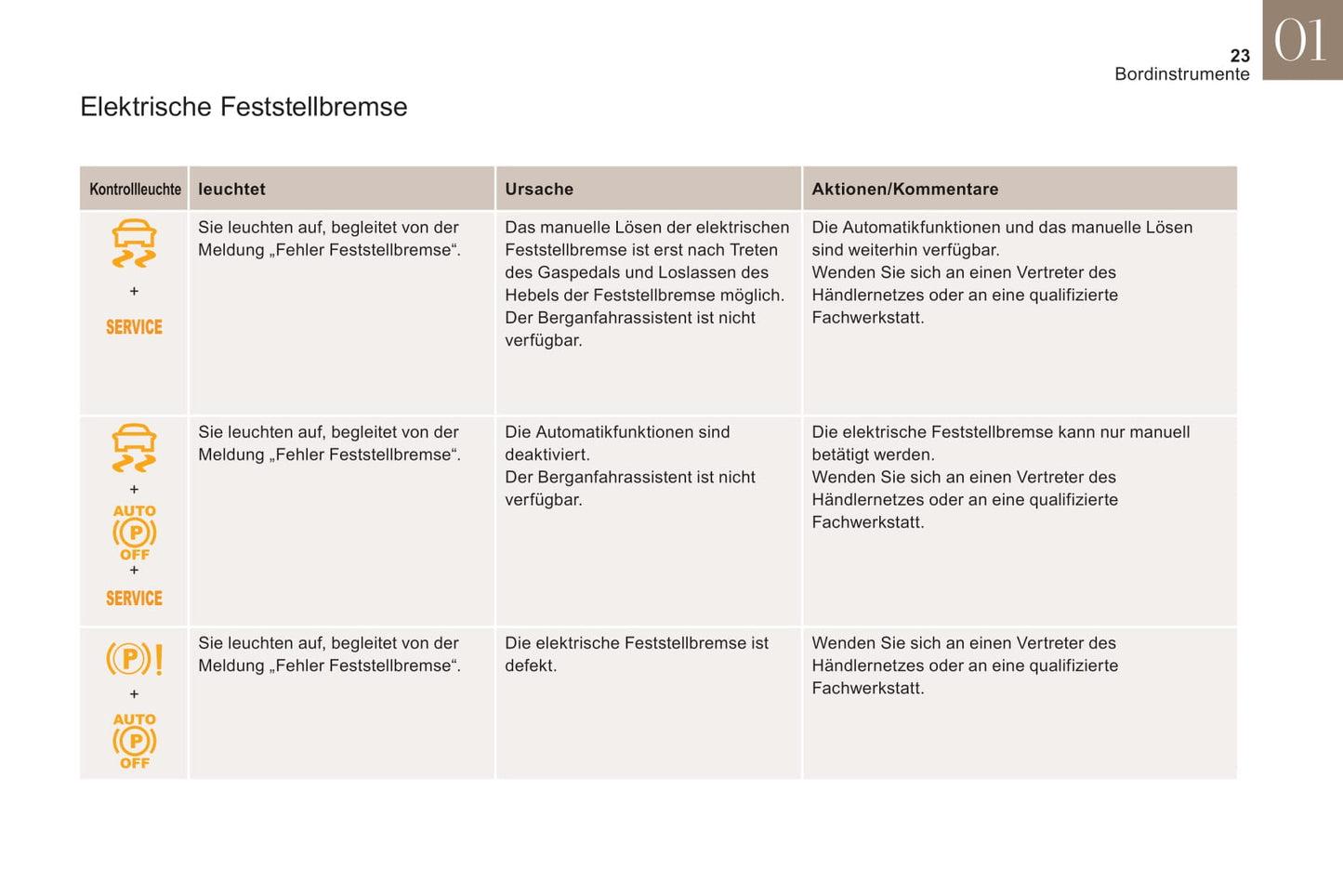 23
Bordinstrumente
01

Elektrische Feststellbremse

| Kontrollleuchte | leuchtet | Ursache | Aktionen/Kommentare |
|---|---|---|---|
| + SERVICE | Sie leuchten auf, begleitet von der Meldung „Fehler Feststellbremse“. | Das manuelle Lösen der elektrischen Feststellbremse ist erst nach Treten des Gaspedals und Loslassen des Hebels der Feststellbremse möglich. Der Berganfahrassistent ist nicht verfügbar. | Die Automatikfunktionen und das manuelle Lösen sind weiterhin verfügbar. Wenden Sie sich an einen Vertreter des Händlernetzes oder an eine qualifizierte Fachwerkstatt. |
| + AUTO (P) OFF + SERVICE | Sie leuchten auf, begleitet von der Meldung „Fehler Feststellbremse“. | Die Automatikfunktionen sind deaktiviert. Der Berganfahrassistent ist nicht verfügbar. | Die elektrische Feststellbremse kann nur manuell betätigt werden. Wenden Sie sich an einen Vertreter des Händlernetzes oder an eine qualifizierte Fachwerkstatt. |
| (P)! + AUTO (P) OFF | Sie leuchten auf, begleitet von der Meldung „Fehler Feststellbremse“. | Die elektrische Feststellbremse ist defekt. | Wenden Sie sich an einen Vertreter des Händlernetzes oder an eine qualifizierte Fachwerkstatt. |